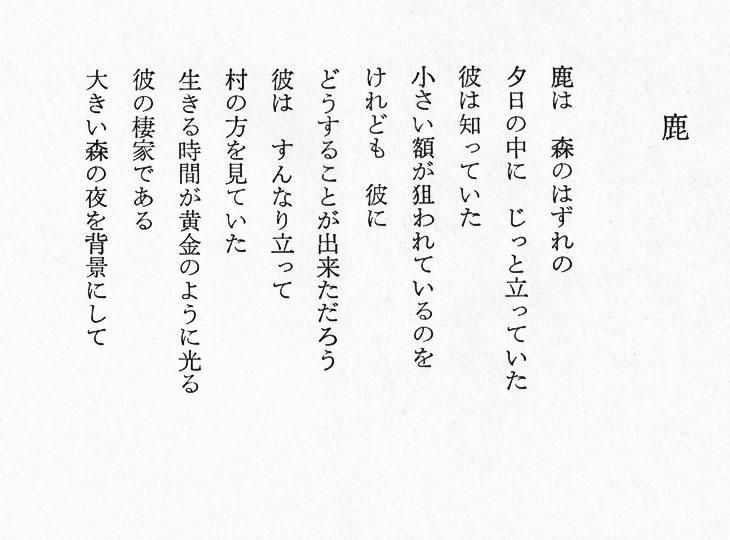 鹿

鹿は　森のはずれの
夕日の中に　じっと立っていた
彼は知っていた
小さい額が狙われているのを
けれども　彼に
どうすることが出来ただろう
彼は　すんなり立って
村の方を見ていた
生きる時間が黄金のように光る
彼の棲家である
大きい森の夜を背景にして